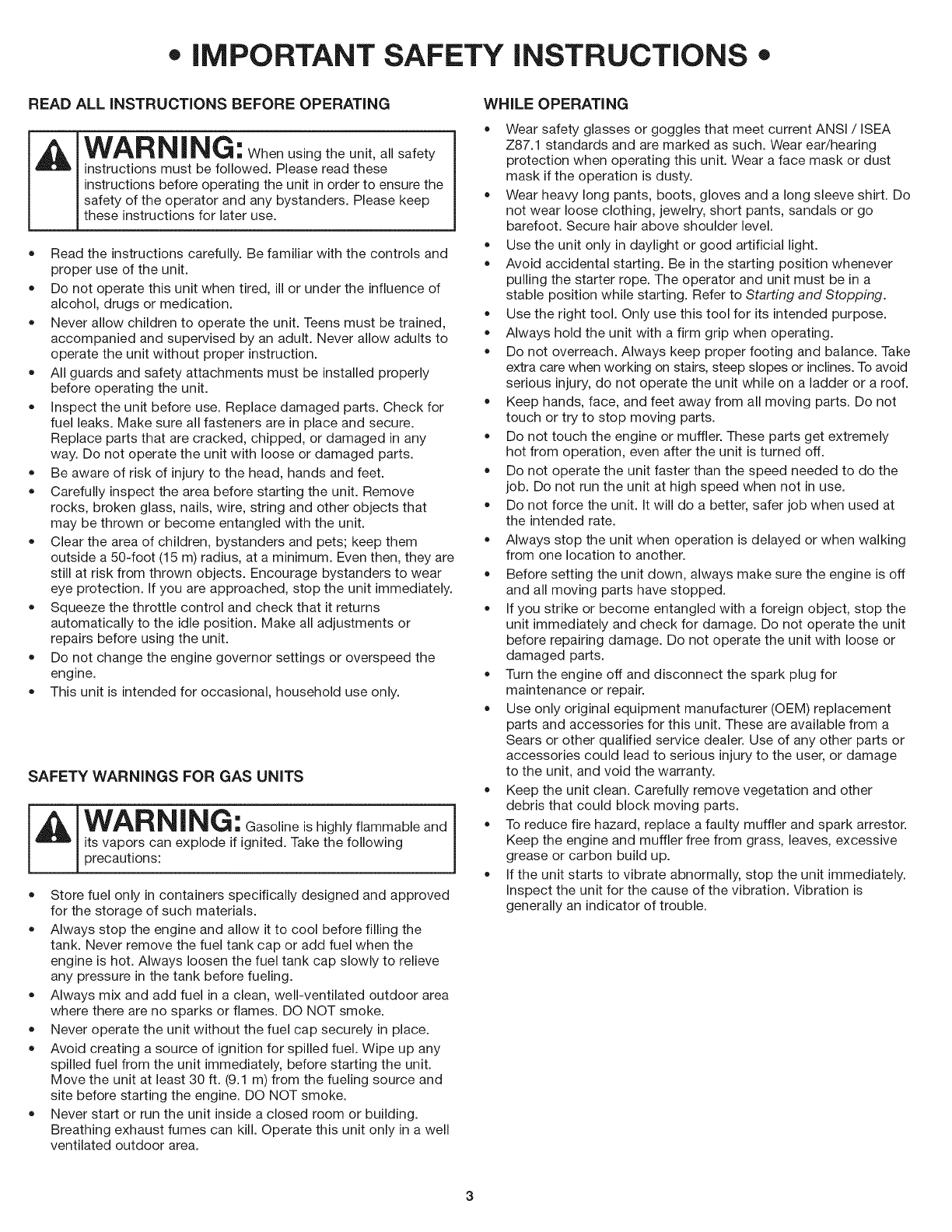 • IMPORTANT SAFETY INSTRUCTIONS •

READ ALL INSTRUCTIONS BEFORE OPERATING

WARNING: When using the unit, all safety instructions must be followed. Please read these instructions before operating the unit in order to ensure the safety of the operator and any bystanders. Please keep these instructions for later use.

• Read the instructions carefully. Be familiar with the controls and proper use of the unit.
• Do not operate this unit when tired, ill or under the influence of alcohol, drugs or medication.
• Never allow children to operate the unit. Teens must be trained, accompanied and supervised by an adult. Never allow adults to operate the unit without proper instruction.
• All guards and safety attachments must be installed properly before operating the unit.
• Inspect the unit before use. Replace damaged parts. Check for fuel leaks. Make sure all fasteners are in place and secure. Replace parts that are cracked, chipped, or damaged in any way. Do not operate the unit with loose or damaged parts.
• Be aware of risk of injury to the head, hands and feet.
• Carefully inspect the area before starting the unit. Remove rocks, broken glass, nails, wire, string and other objects that may be thrown or become entangled with the unit.
• Clear the area of children, bystanders and pets; keep them outside a 50-foot (15 m) radius, at a minimum. Even then, they are still at risk from thrown objects. Encourage bystanders to wear eye protection. If you are approached, stop the unit immediately.
• Squeeze the throttle control and check that it returns automatically to the idle position. Make all adjustments or repairs before using the unit.
• Do not change the engine governor settings or overspeed the engine.
• This unit is intended for occasional, household use only.

SAFETY WARNINGS FOR GAS UNITS

WARNING: Gasoline is highly flammable and its vapors can explode if ignited. Take the following precautions:

• Store fuel only in containers specifically designed and approved for the storage of such materials.
• Always stop the engine and allow it to cool before filling the tank. Never remove the fuel tank cap or add fuel when the engine is hot. Always loosen the fuel tank cap slowly to relieve any pressure in the tank before fueling.
• Always mix and add fuel in a clean, well-ventilated outdoor area where there are no sparks or flames. DO NOT smoke.
• Never operate the unit without the fuel cap securely in place.
• Avoid creating a source of ignition for spilled fuel. Wipe up any spilled fuel from the unit immediately, before starting the unit. Move the unit at least 30 ft. (9.1 m) from the fueling source and site before starting the engine. DO NOT smoke.
• Never start or run the unit inside a closed room or building. Breathing exhaust fumes can kill. Operate this unit only in a well ventilated outdoor area.

WHILE OPERATING

• Wear safety glasses or goggles that meet current ANSI / ISEA Z87.1 standards and are marked as such. Wear ear/hearing protection when operating this unit. Wear a face mask or dust mask if the operation is dusty.
• Wear heavy long pants, boots, gloves and a long sleeve shirt. Do not wear loose clothing, jewelry, short pants, sandals or go barefoot. Secure hair above shoulder level.
• Use the unit only in daylight or good artificial light.
• Avoid accidental starting. Be in the starting position whenever pulling the starter rope. The operator and unit must be in a stable position while starting. Refer to Starting and Stopping.
• Use the right tool. Only use this tool for its intended purpose.
• Always hold the unit with a firm grip when operating.
• Do not overreach. Always keep proper footing and balance. Take extra care when working on stairs, steep slopes or inclines. To avoid serious injury, do not operate the unit while on a ladder or a roof.
• Keep hands, face, and feet away from all moving parts. Do not touch or try to stop moving parts.
• Do not touch the engine or muffler. These parts get extremely hot from operation, even after the unit is turned off.
• Do not operate the unit faster than the speed needed to do the job. Do not run the unit at high speed when not in use.
• Do not force the unit. It will do a better, safer job when used at the intended rate.
• Always stop the unit when operation is delayed or when walking from one location to another.
• Before setting the unit down, always make sure the engine is off and all moving parts have stopped.
• If you strike or become entangled with a foreign object, stop the unit immediately and check for damage. Do not operate the unit before repairing damage. Do not operate the unit with loose or damaged parts.
• Turn the engine off and disconnect the spark plug for maintenance or repair.
• Use only original equipment manufacturer (OEM) replacement parts and accessories for this unit. These are available from a Sears or other qualified service dealer. Use of any other parts or accessories could lead to serious injury to the user, or damage to the unit, and void the warranty.
• Keep the unit clean. Carefully remove vegetation and other debris that could block moving parts.
• To reduce fire hazard, replace a faulty muffler and spark arrestor. Keep the engine and muffler free from grass, leaves, excessive grease or carbon build up.
• If the unit starts to vibrate abnormally, stop the unit immediately. Inspect the unit for the cause of the vibration. Vibration is generally an indicator of trouble.

3